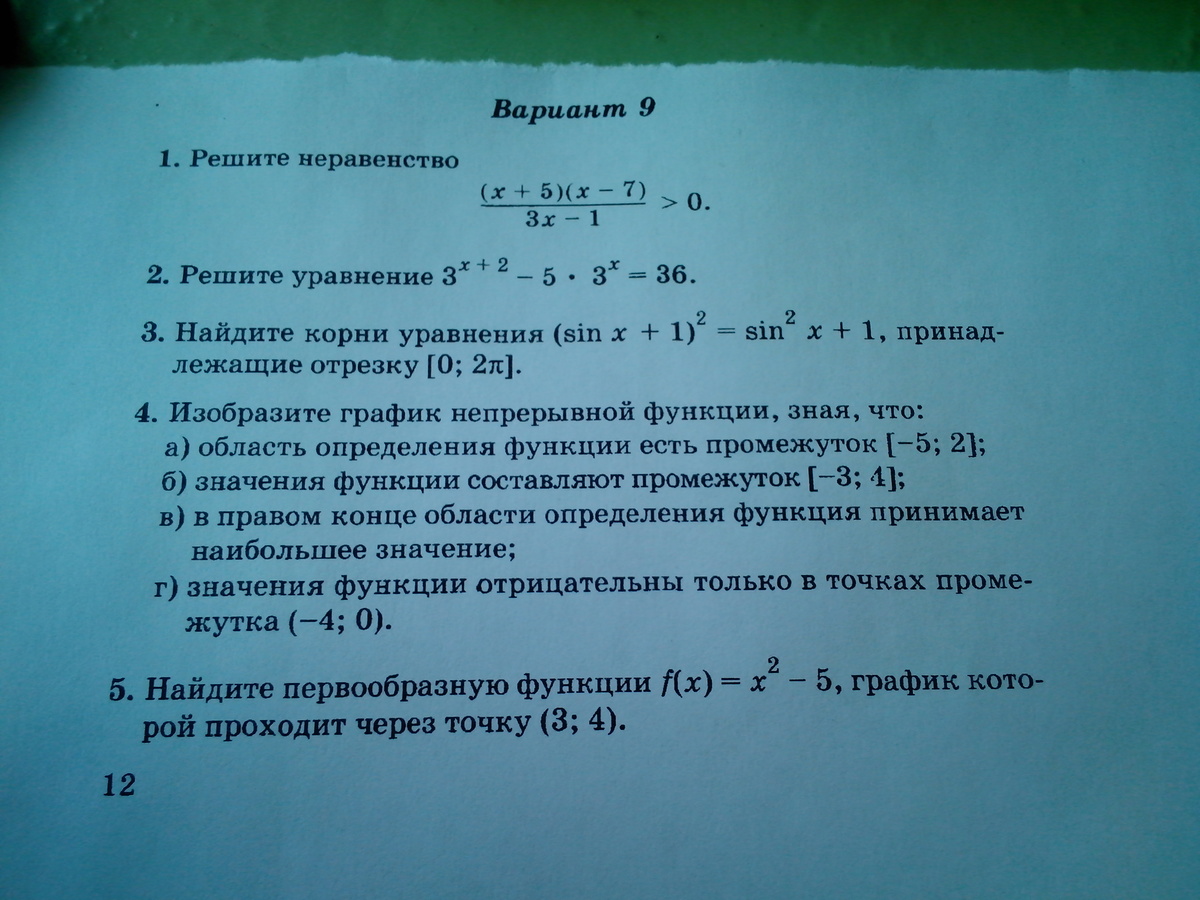 Вариант 9

1. Решите неравенство
$\frac{(x+5)(x-7)}{3x-1} > 0.$

2. Решите уравнение $3^{x+2} - 5 \cdot 3^x = 36$.

3. Найдите корни уравнения $(\sin x + 1)^2 = \sin^2 x + 1$, принадлежащие отрезку $[0; 2\pi]$.

4. Изобразите график непрерывной функции, зная, что:
а) область определения функции есть промежуток $[-5; 2]$;
б) значения функции составляют промежуток $[-3; 4]$;
в) в правом конце области определения функция принимает наибольшее значение;
г) значения функции отрицательны только в точках промежутка $(-4; 0)$.

5. Найдите первообразную функции $f(x) = x^2 - 5$, график которой проходит через точку $(3; 4)$.

12